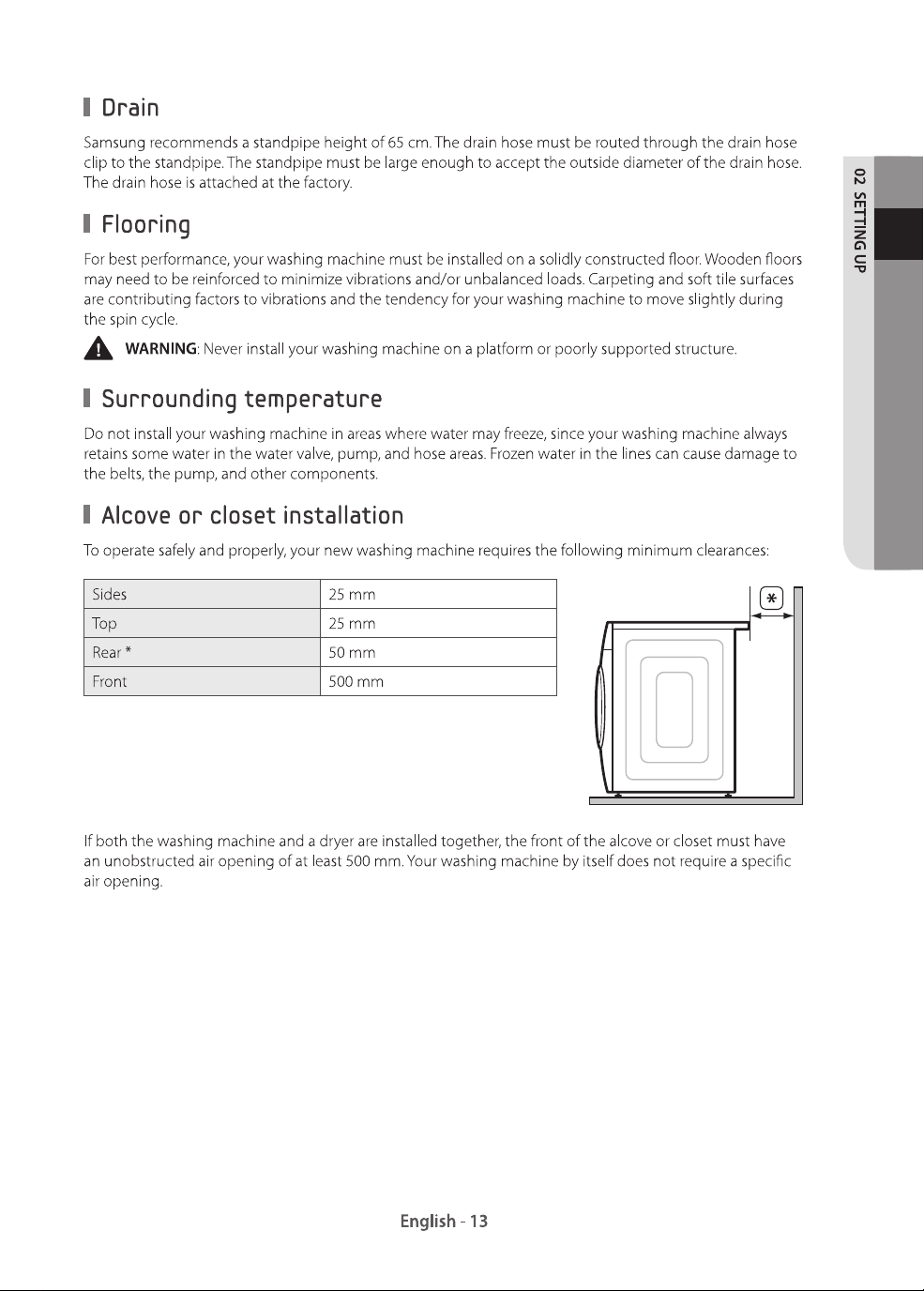 Drain

Samsung recommends a standpipe height of 65 cm. The drain hose must be routed through the drain hose clip to the standpipe. The standpipe must be large enough to accept the outside diameter of the drain hose. The drain hose is attached at the factory.

Flooring

For best performance, your washing machine must be installed on a solidly constructed floor. Wooden floors may need to be reinforced to minimize vibrations and/or unbalanced loads. Carpeting and soft tile surfaces are contributing factors to vibrations and the tendency for your washing machine to move slightly during the spin cycle.

WARNING: Never install your washing machine on a platform or poorly supported structure.

Surrounding temperature

Do not install your washing machine in areas where water may freeze, since your washing machine always retains some water in the water valve, pump, and hose areas. Frozen water in the lines can cause damage to the belts, the pump, and other components.

Alcove or closet installation

To operate safely and properly, your new washing machine requires the following minimum clearances:

| Sides | 25 mm |
|---|---|
| Top | 25 mm |
| Rear * | 50 mm |
| Front | 500 mm |

*

If both the washing machine and a dryer are installed together, the front of the alcove or closet must have an unobstructed air opening of at least 500 mm. Your washing machine by itself does not require a specific air opening.

02 SETTING UP

English - 13